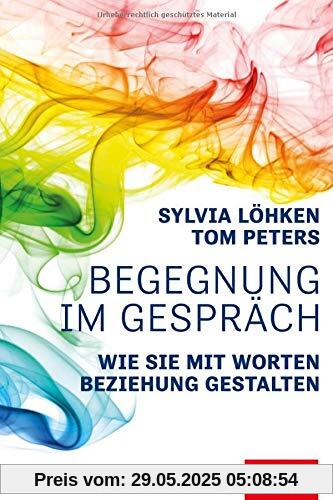 Urheberrechtlich geschütztes Material

SYLVIA LÖHKEN
TOM PETERS

BEGEGNUNG IM GESPRÄCH

WIE SIE MIT WORTEN BEZIEHUNG GESTALTEN

Preis vom: 29.05.2025 05:08:54